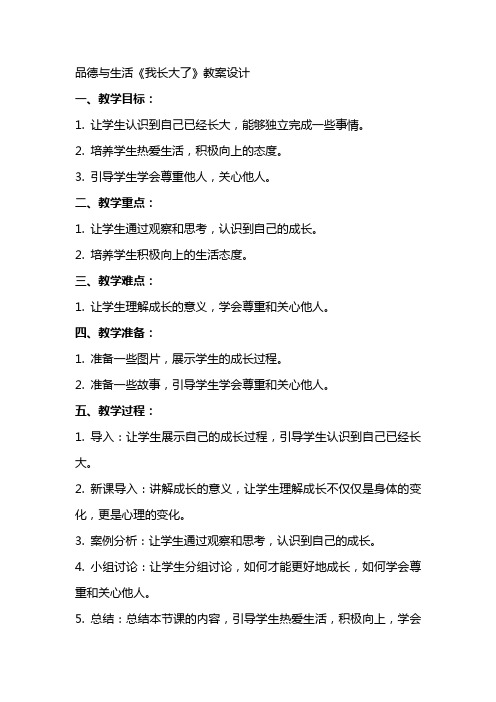 品德与生活《我长大了》教案设计

一、教学目标：

1. 让学生认识到自己已经长大，能够独立完成一些事情。

2. 培养学生热爱生活，积极向上的态度。

3. 引导学生学会尊重他人，关心他人。

二、教学重点：

1. 让学生通过观察和思考，认识到自己的成长。

2. 培养学生积极向上的生活态度。

三、教学难点：

1. 让学生理解成长的意义，学会尊重和关心他人。

四、教学准备：

1. 准备一些图片，展示学生的成长过程。

2. 准备一些故事，引导学生学会尊重和关心他人。

五、教学过程：

1. 导入：让学生展示自己的成长过程，引导学生认识到自己已经长大。

2. 新课导入：讲解成长的意义，让学生理解成长不仅仅是身体的变化，更是心理的变化。

3. 案例分析：让学生通过观察和思考，认识到自己的成长。

4. 小组讨论：让学生分组讨论，如何才能更好地成长，如何学会尊重和关心他人。

5. 总结：总结本节课的内容，引导学生热爱生活，积极向上，学会